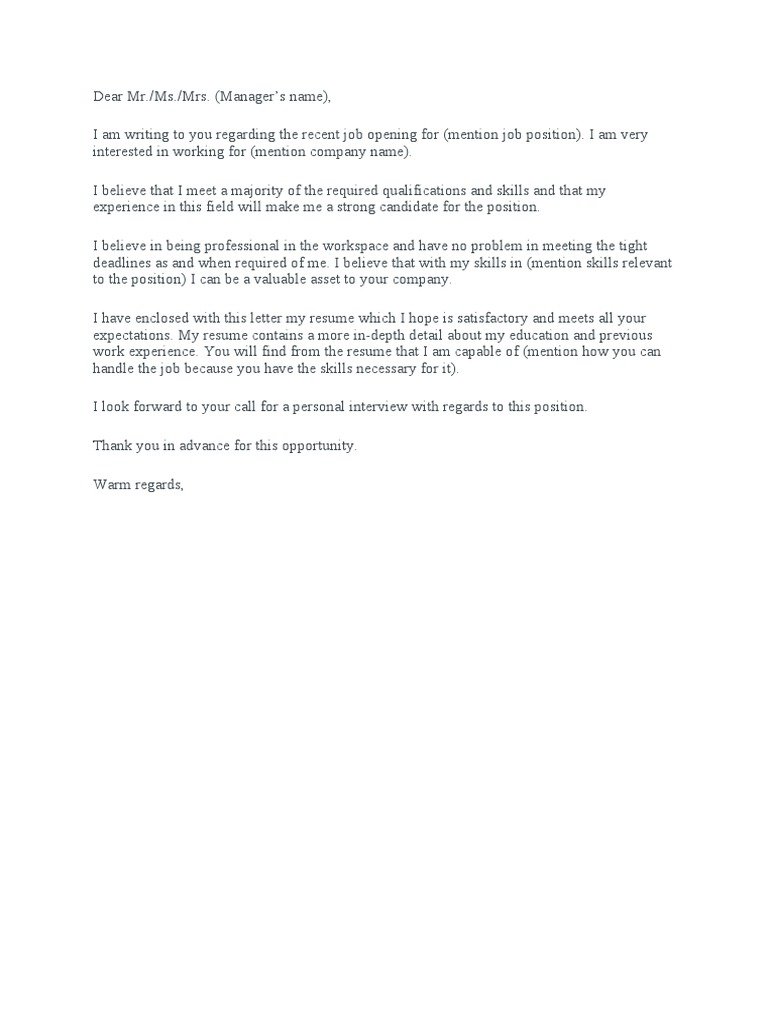 Dear Mr./Ms./Mrs. (Manager's name),

I am writing to you regarding the recent job opening for (mention job position). I am very interested in working for (mention company name).

I believe that I meet a majority of the required qualifications and skills and that my experience in this field will make me a strong candidate for the position.

I believe in being professional in the workspace and have no problem in meeting the tight deadlines as and when required of me. I believe that with my skills in (mention skills relevant to the position) I can be a valuable asset to your company.

I have enclosed with this letter my resume which I hope is satisfactory and meets all your expectations. My resume contains a more in-depth detail about my education and previous work experience. You will find from the resume that I am capable of (mention how you can handle the job because you have the skills necessary for it).

I look forward to your call for a personal interview with regards to this position.

Thank you in advance for this opportunity.

Warm regards,